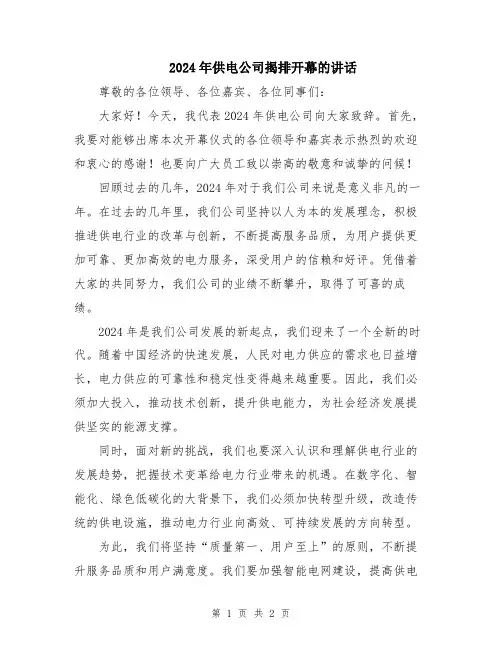 2024年供电公司揭排开幕的讲话

尊敬的各位领导、各位嘉宾、各位同事们：

大家好！今天，我代表2024年供电公司向大家致辞。首先，我要对能够出席本次开幕仪式的各位领导和嘉宾表示热烈的欢迎和衷心的感谢！也要向广大员工致以崇高的敬意和诚挚的问候！

回顾过去的几年，2024年对于我们公司来说是意义非凡的一年。在过去的几年里，我们公司坚持以人为本的发展理念，积极推进供电行业的改革与创新，不断提高服务品质，为用户提供更加可靠、更加高效的电力服务，深受用户的信赖和好评。凭借着大家的共同努力，我们公司的业绩不断攀升，取得了可喜的成绩。

2024年是我们公司发展的新起点，我们迎来了一个全新的时代。随着中国经济的快速发展，人民对电力供应的需求也日益增长，电力供应的可靠性和稳定性变得越来越重要。因此，我们必须加大投入，推动技术创新，提升供电能力，为社会经济发展提供坚实的能源支撑。

同时，面对新的挑战，我们也要深入认识和理解供电行业的发展趋势，把握技术变革给电力行业带来的机遇。在数字化、智能化、绿色低碳化的大背景下，我们必须加快转型升级，改造传统的供电设施，推动电力行业向高效、可持续发展的方向转型。

为此，我们将坚持“质量第一、用户至上”的原则，不断提升服务品质和用户满意度。我们要加强智能电网建设，提高供电

第 1 页 共 2 页